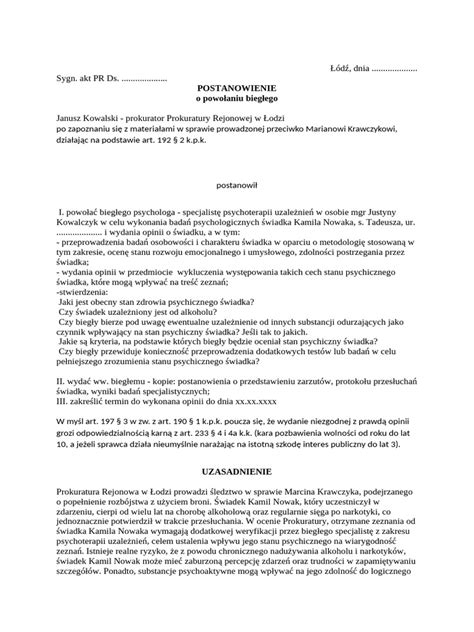 Łódź, dnia ....................

Sygn. akt PR Ds. ....................

POSTANOWIENIE
o powołaniu biegłego

Janusz Kowalski - prokurator Prokuratury Rejonowej w Łodzi
po zapoznaniu się z materiałami w sprawie prowadzonej przeciwko Marianowi Krawczykowi, działając na podstawie art. 192 § 2 k.p.k.

postanowił

I. powołać biegłego psychologa - specjalistę psychoterapii uzależnień w osobie mgr Justyny Kowalczyk w celu wykonania badań psychologicznych świadka Kamila Nowaka, s. Tadeusza, ur. .................... i wydania opinii o świadku, a w tym:
- przeprowadzenia badań osobowości i charakteru świadka w oparciu o metodologię stosowaną w tym zakresie, ocenę stanu rozwoju emocjonalnego i umysłowego, zdolności postrzegania przez świadka;
- wydania opinii w przedmiocie wykluczenia występowania takich cech stanu psychicznego świadka, które mogą wpływać na treść zeznań;
-stwierdzenia:
Jaki jest obecny stan zdrowia psychicznego świadka?
Czy świadek uzależniony jest od alkoholu?
Czy biegły bierze pod uwagę ewentualne uzależnienie od innych substancji odurzających jako czynnik wpływający na stan psychiczny świadka? Jeśli tak to jakich.
Jakie są kryteria, na podstawie których biegły będzie oceniał stan psychiczny świadka?
Czy biegły przewiduje konieczność przeprowadzenia dodatkowych testów lub badań w celu pełniejszego zrozumienia stanu psychicznego świadka?

II. wydać ww. biegłemu - kopie: postanowienia o przedstawieniu zarzutów, protokołu przesłuchań świadka, wyniki badań specjalistycznych;
III. zakreślić termin do wykonana opinii do dnia xx.xx.xxxx

W myśl art. 197 § 3 w zw. z art. 190 § 1 k.p.k. poucza się, że wydanie niezgodnej z prawdą opinii grozi odpowiedzialnością karną z art. 233 § 4 i 4a k.k. (kara pozbawienia wolności od roku do lat 10, a jeżeli sprawca działa nieumyślnie narażając na istotną szkodę interes publiczny do lat 3).

UZASADNIENIE

Prokuratura Rejonowa w Łodzi prowadzi śledztwo w sprawie Marcina Krawczyka, podejrzanego o popełnienie rozbójstwa z użyciem broni. Świadek Kamil Nowak, który uczestniczył w zdarzeniu, cierpi od wielu lat na chorobę alkoholową oraz regularnie sięga po narkotyki, co jednoznacznie potwierdził w trakcie przesłuchania. W ocenie Prokuratury, otrzymane zeznania od świadka Kamila Nowaka wymagają dodatkowej weryfikacji przez biegłego specjalistę z zakresu psychoterapii uzależnień, celem ustalenia wpływu jego stanu psychicznego na wiarygodność zeznań. Istnieje realne ryzyko, że z powodu chronicznego nadużywania alkoholu i narkotyków, świadek Kamil Nowak może mieć zaburzoną percepcję zdarzeń oraz trudności w zapamiętywaniu szczegółów. Ponadto, substancje psychoaktywne mogą wpływać na jego zdolność do logicznego